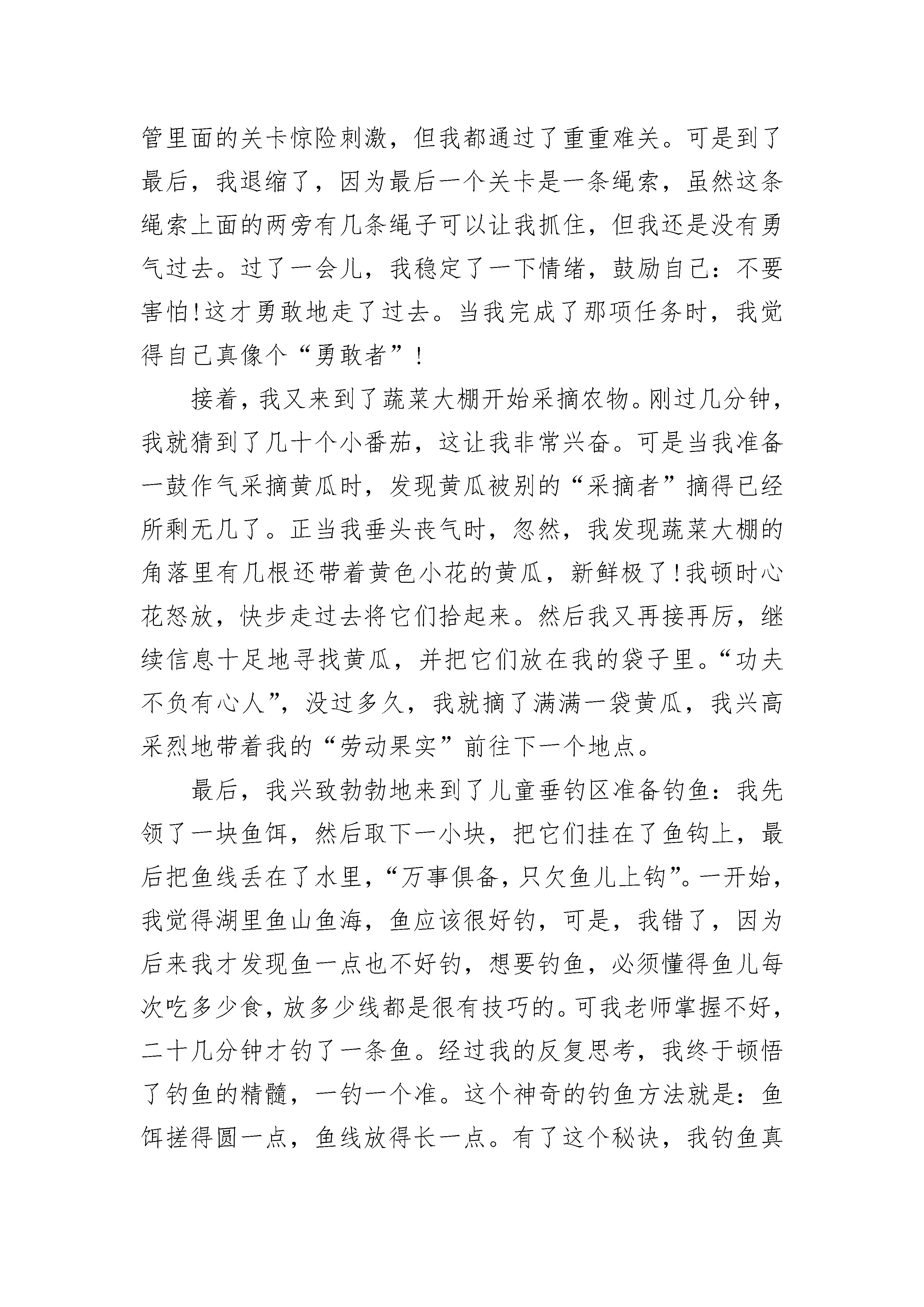 管里面的关卡惊险刺激，但我都通过了重重难关。可是到了最后，我退缩了，因为最后一个关卡是一条绳索，虽然这条绳索上面的两旁有几条绳子可以让我抓住，但我还是没有勇气过去。过了一会儿，我稳定了一下情绪，鼓励自己：不要害怕!这才勇敢地走了过去。当我完成了那项任务时，我觉得自己真像个“勇敢者”!

接着，我又来到了蔬菜大棚开始采摘农物。刚过几分钟，我就猜到了几十个小番茄，这让我非常兴奋。可是当我准备一鼓作气采摘黄瓜时，发现黄瓜被别的“采摘者”摘得已经所剩无几了。正当我垂头丧气时，忽然，我发现蔬菜大棚的角落里有几根还带着黄色小花的黄瓜，新鲜极了!我顿时心花怒放，快步走过去将它们拾起来。然后我又再接再厉，继续信息十足地寻找黄瓜，并把它们放在我的袋子里。“功夫不负有心人”，没过多久，我就摘了满满一袋黄瓜，我兴高采烈地带着我的“劳动果实”前往下一个地点。

最后，我兴致勃勃地来到了儿童垂钓区准备钓鱼：我先领了一块鱼饵，然后取下一小块，把它们挂在了鱼钩上，最后把鱼线丢在了水里，“万事俱备，只欠鱼儿上钩”。一开始，我觉得湖里鱼山鱼海，鱼应该很好钓，可是，我错了，因为后来我才发现鱼一点也不好钓，想要钓鱼，必须懂得鱼儿每次吃多少食，放多少线都是很有技巧的。可我老师掌握不好，二十几分钟才钓了一条鱼。经过我的反复思考，我终于顿悟了钓鱼的精髓，一钓一个准。这个神奇的钓鱼方法就是：鱼饵搓得圆一点，鱼线放得长一点。有了这个秘诀，我钓鱼真